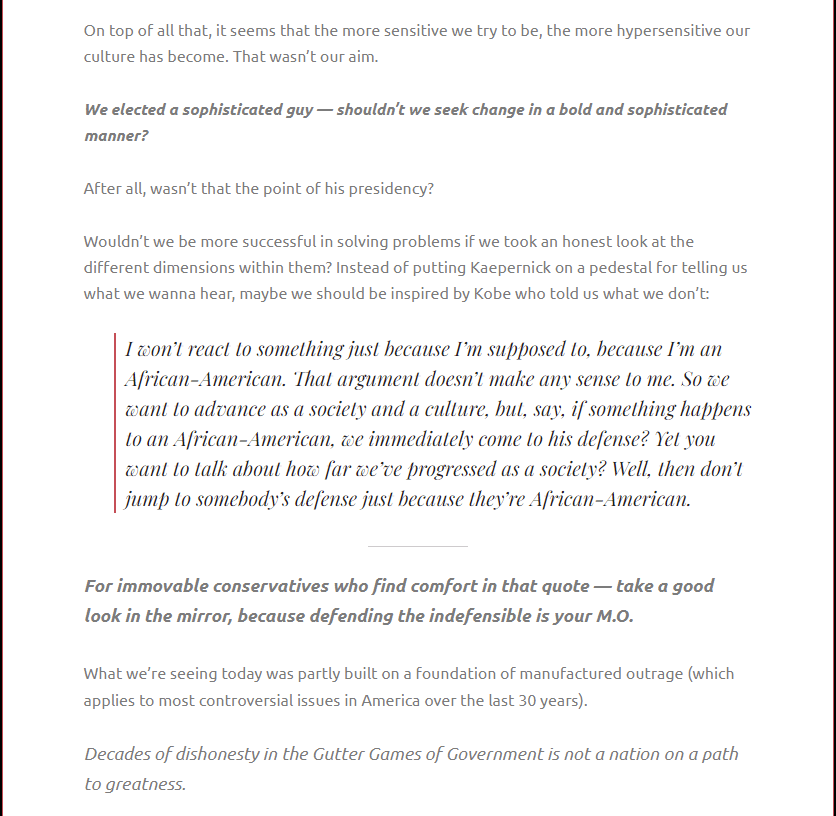 On top of all that, it seems that the more sensitive we try to be, the more hypersensitive our culture has become. That wasn't our aim.

We elected a sophisticated guy — shouldn't we seek change in a bold and sophisticated manner?

After all, wasn't that the point of his presidency?

Wouldn't we be more successful in solving problems if we took an honest look at the different dimensions within them? Instead of putting Kaepernick on a pedestal for telling us what we wanna hear, maybe we should be inspired by Kobe who told us what we don't:

I won't react to something just because I'm supposed to, because I'm an African-American. That argument doesn't make any sense to me. So we want to advance as a society and a culture, but, say, if something happens to an African-American, we immediately come to his defense? Yet you want to talk about how far we've progressed as a society? Well, then don't jump to somebody's defense just because they're African-American.

For immovable conservatives who find comfort in that quote — take a good look in the mirror, because defending the indefensible is your M.O.

What we're seeing today was partly built on a foundation of manufactured outrage (which applies to most controversial issues in America over the last 30 years).

Decades of dishonesty in the Gutter Games of Government is not a nation on a path to greatness.